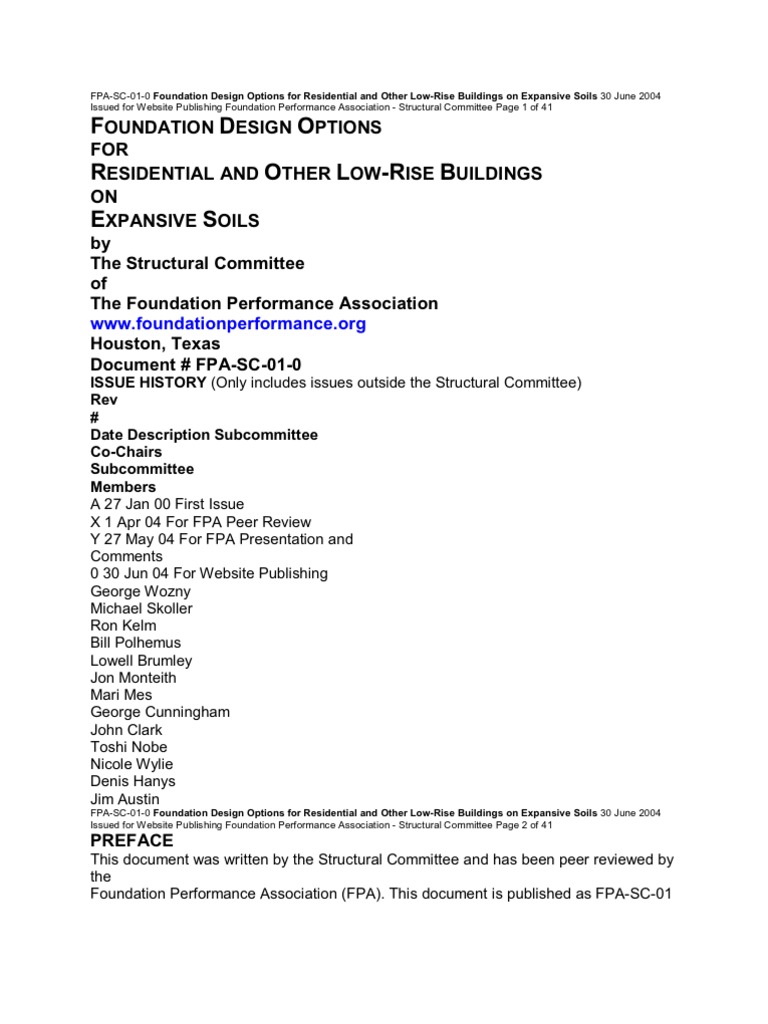 FPA-SC-01-0 Foundation Design Options for Residential and Other Low-Rise Buildings on Expansive Soils 30 June 2004
Issued for Website Publishing Foundation Performance Association - Structural Committee Page 1 of 41

FOUNDATION DESIGN OPTIONS
FOR
RESIDENTIAL AND OTHER LOW-RISE BUILDINGS
ON
EXPANSIVE SOILS
by
The Structural Committee
of
The Foundation Performance Association
www.foundationperformance.org
Houston, Texas
Document # FPA-SC-01-0
ISSUE HISTORY (Only includes issues outside the Structural Committee)
Rev
#
Date Description Subcommittee
Co-Chairs
Subcommittee
Members
A 27 Jan 00 First Issue
X 1 Apr 04 For FPA Peer Review
Y 27 May 04 For FPA Presentation and Comments
0 30 Jun 04 For Website Publishing
George Wozny
Michael Skoller
Ron Kelm
Bill Polhemus
Lowell Brumley
Jon Monteith
Mari Mes
George Cunningham
John Clark
Toshi Nobe
Nicole Wylie
Denis Hanys
Jim Austin
FPA-SC-01-0 Foundation Design Options for Residential and Other Low-Rise Buildings on Expansive Soils 30 June 2004
Issued for Website Publishing Foundation Performance Association - Structural Committee Page 2 of 41
PREFACE
This document was written by the Structural Committee and has been peer reviewed by the
Foundation Performance Association (FPA). This document is published as FPA-SC-01